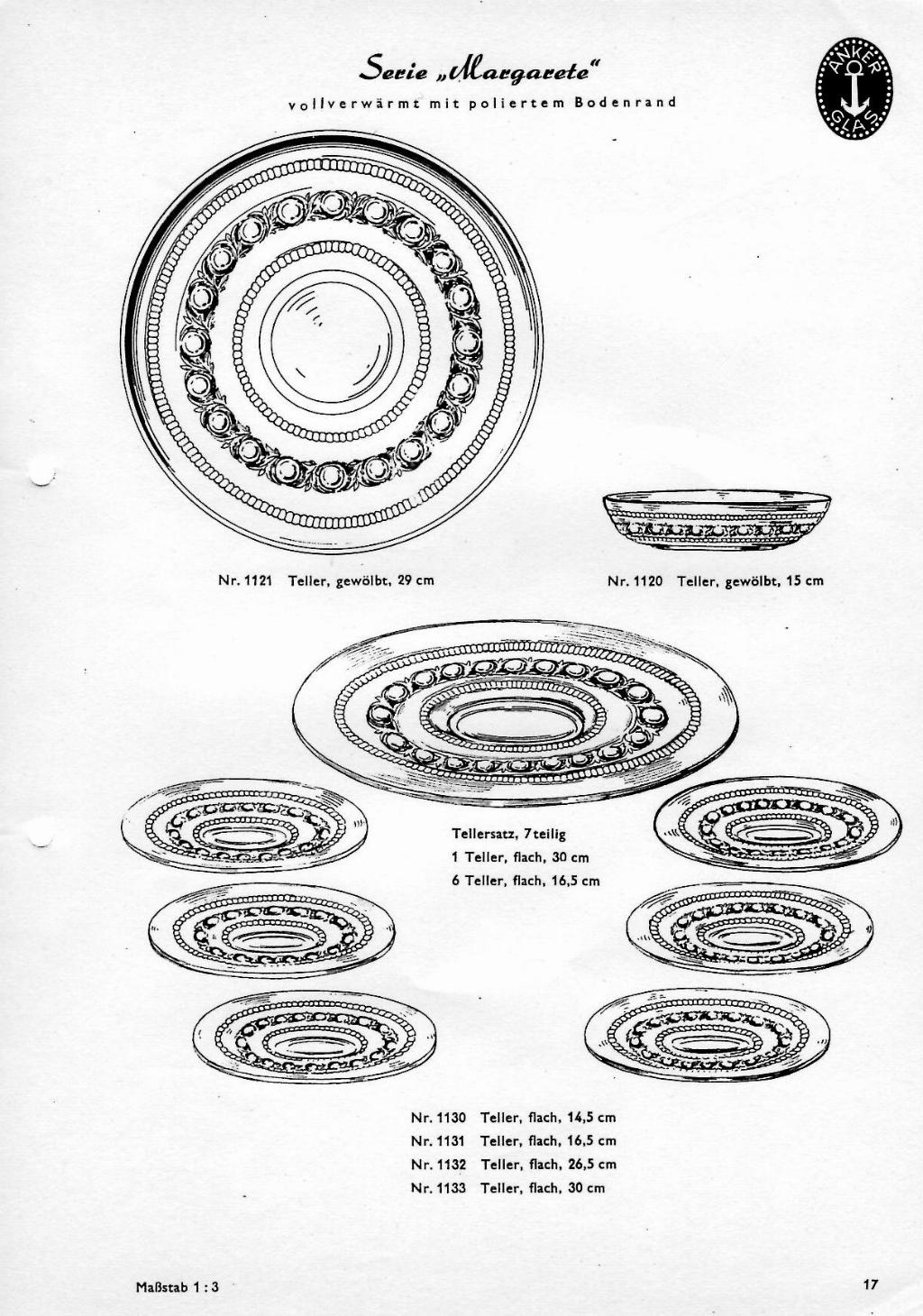 Serie „Margarete“

vollverwärmt mit poliertem Bodenrand

ANKER GLAS

Nr. 1121 Teller, gewölbt, 29 cm

Nr. 1120 Teller, gewölbt, 15 cm

Tellersatz, 7teilig
1 Teller, flach, 30 cm
6 Teller, flach, 16,5 cm

Nr. 1130 Teller, flach, 14,5 cm
Nr. 1131 Teller, flach, 16,5 cm
Nr. 1132 Teller, flach, 26,5 cm
Nr. 1133 Teller, flach, 30 cm

Maßstab 1 : 3

17